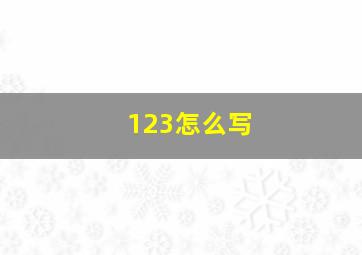 123怎么写